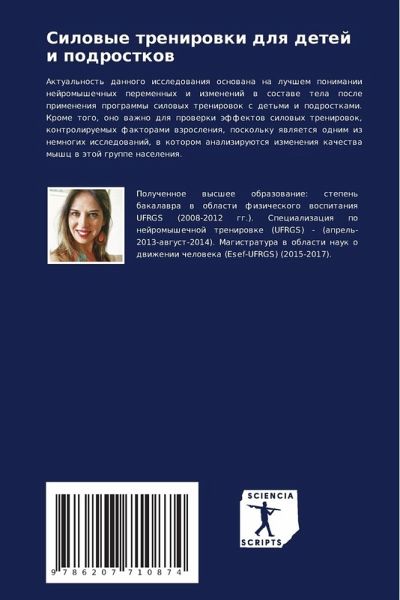 Силовые тренировки для детей и подростков

Актуальность данного исследования основана на лучшем понимании нейромышечных переменных и изменений в составе тела после применения программы силовых тренировок с детьми и подростками. Кроме того, оно важно для проверки эффектов силовых тренировок, контролируемых факторами взросления, поскольку является одним из немногих исследований, в котором анализируются изменения качества мышц в этой группе населения.

Полученное высшее образование: степень бакалавра в области физического воспитания UFRGS (2008-2012 гг.). Специализация по нейромышечной тренировке (UFRGS) - (апрель-2013-август-2014). Магистратура в области наук о движении человека (Esef-UFRGS) (2015-2017).

9 786207 710874

SCIENCIA
SCRIPTS